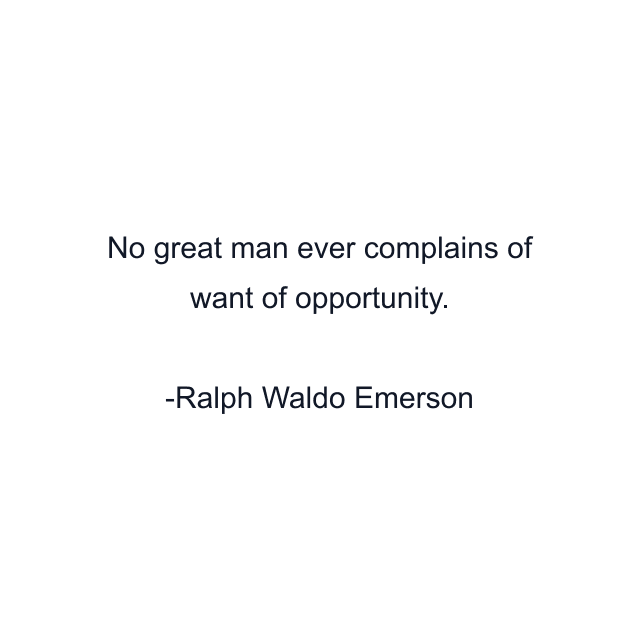 No great man ever complains of want of opportunity.

-Ralph Waldo Emerson